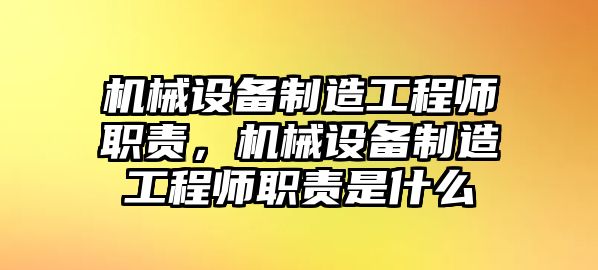 机械设备制造工程师职责，机械设备制造工程师职责是什么